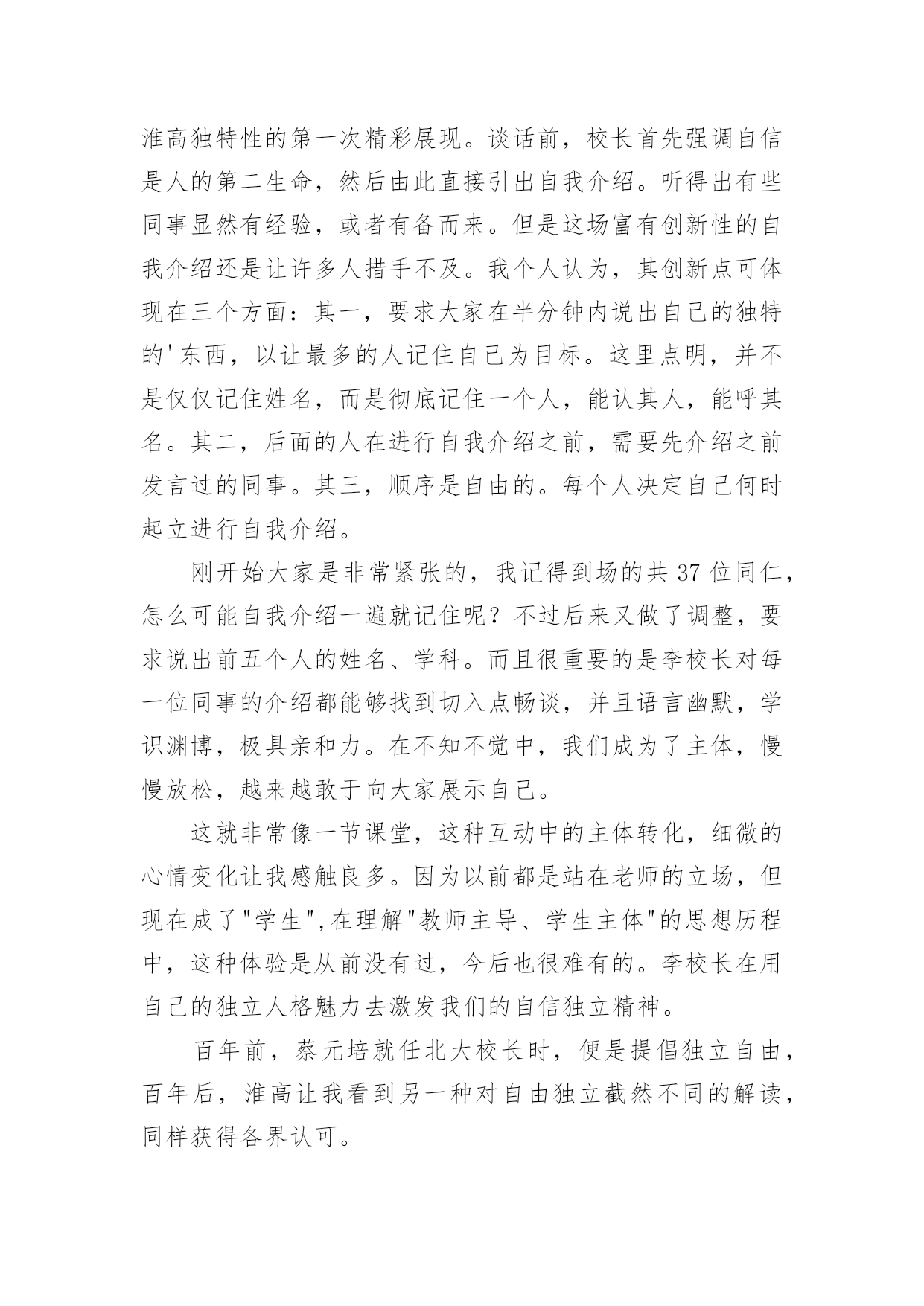 淮高独特性的第一次精彩展现。谈话前，校长首先强调自信是人的第二生命，然后由此直接引出自我介绍。听得出有些同事显然有经验，或者有备而来。但是这场富有创新性的自我介绍还是让许多人措手不及。我个人认为，其创新点可体现在三个方面：其一，要求大家在半分钟内说出自己的独特的'东西，以让最多的人记住自己为目标。这里点明，并不是仅仅记住姓名，而是彻底记住一个人，能认其人，能呼其名。其二，后面的人在进行自我介绍之前，需要先介绍之前发言过的同事。其三，顺序是自由的。每个人决定自己何时起立进行自我介绍。

刚开始大家是非常紧张的，我记得到场的共 37 位同仁，怎么可能自我介绍一遍就记住呢？不过后来又做了调整，要求说出前五个人的姓名、学科。而且很重要的是李校长对每一位同事的介绍都能够找到切入点畅谈，并且语言幽默，学识渊博，极具亲和力。在不知不觉中，我们成为了主体，慢慢放松，越来越敢于向大家展示自己。

这就非常像一节课堂，这种互动中的主体转化，细微的心情变化让我感触良多。因为以前都是站在老师的立场，但现在成了"学生",在理解"教师主导、学生主体"的思想历程中，这种体验是从前没有过，今后也很难有的。李校长在用自己的独立人格魅力去激发我们的自信独立精神。

百年前，蔡元培就任北大校长时，便是提倡独立自由，百年后，淮高让我看到另一种对自由独立截然不同的解读，同样获得各界认可。